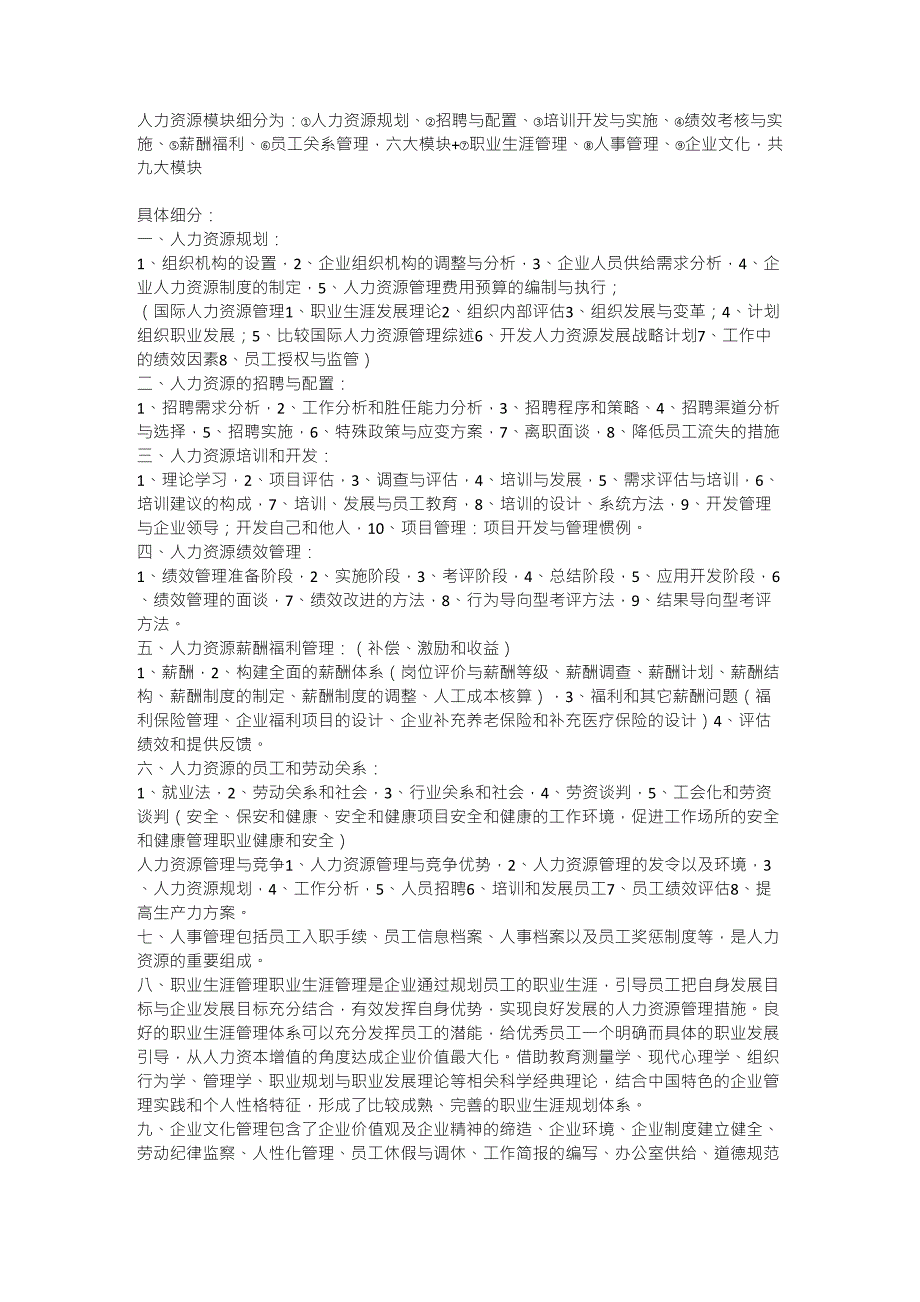 人力资源模块细分为：①人力资源规划、②招聘与配置、③培训开发与实施、④绩效考核与实施、⑤薪酬福利、⑥员工关系管理，六大模块+⑦职业生涯管理、⑧人事管理、⑨企业文化，共九大模块

具体细分：
一、人力资源规划：
1、组织机构的设置，2、企业组织机构的调整与分析，3、企业人员供给需求分析，4、企业人力资源制度的制定，5、人力资源管理费用预算的编制与执行；
（国际人力资源管理1、职业生涯发展理论2、组织内部评估3、组织发展与变革；4、计划组织职业发展；5、比较国际人力资源管理综述6、开发人力资源发展战略计划7、工作中的绩效因素8、员工授权与监管）
二、人力资源的招聘与配置：
1、招聘需求分析，2、工作分析和胜任能力分析，3、招聘程序和策略、4、招聘渠道分析与选择，5、招聘实施，6、特殊政策与应变方案，7、离职面谈，8、降低员工流失的措施
三、人力资源培训和开发：
1、理论学习，2、项目评估，3、调查与评估，4、培训与发展，5、需求评估与培训，6、培训建议的构成，7、培训、发展与员工教育，8、培训的设计、系统方法，9、开发管理与企业领导；开发自己和他人，10、项目管理：项目开发与管理惯例。
四、人力资源绩效管理：
1、绩效管理准备阶段，2、实施阶段，3、考评阶段，4、总结阶段，5、应用开发阶段，6、绩效管理的面谈，7、绩效改进的方法，8、行为导向型考评方法，9、结果导向型考评方法。
五、人力资源薪酬福利管理：（补偿、激励和收益）
1、薪酬，2、构建全面的薪酬体系（岗位评价与薪酬等级、薪酬调查、薪酬计划、薪酬结构、薪酬制度的制定、薪酬制度的调整、人工成本核算），3、福利和其它薪酬问题（福利保险管理、企业福利项目的设计、企业补充养老保险和补充医疗保险的设计）4、评估绩效和提供反馈。
六、人力资源的员工和劳动关系：
1、就业法，2、劳动关系和社会，3、行业关系和社会，4、劳资谈判，5、工会化和劳资谈判（安全、保安和健康、安全和健康项目安全和健康的工作环境，促进工作场所的安全和健康管理职业健康和安全）
人力资源管理与竞争1、人力资源管理与竞争优势，2、人力资源管理的发令以及环境，3、人力资源规划，4、工作分析，5、人员招聘6、培训和发展员工7、员工绩效评估8、提高生产力方案。
七、人事管理包括员工入职手续、员工信息档案、人事档案以及员工奖惩制度等，是人力资源的重要组成。
八、职业生涯管理职业生涯管理是企业通过规划员工的职业生涯，引导员工把自身发展目标与企业发展目标充分结合，有效发挥自身优势，实现良好发展的人力资源管理措施。良好的职业生涯管理体系可以充分发挥员工的潜能，给优秀员工一个明确而具体的职业发展引导，从人力资本增值的角度达成企业价值最大化。借助教育测量学、现代心理学、组织行为学、管理学、职业规划与职业发展理论等相关科学经典理论，结合中国特色的企业管理实践和个人性格特征，形成了比较成熟、完善的职业生涯规划体系。
九、企业文化管理包含了企业价值观及企业精神的缔造、企业环境、企业制度建立健全、劳动纪律监察、人性化管理、员工休假与调休、工作简报的编写、办公室供给、道德规范